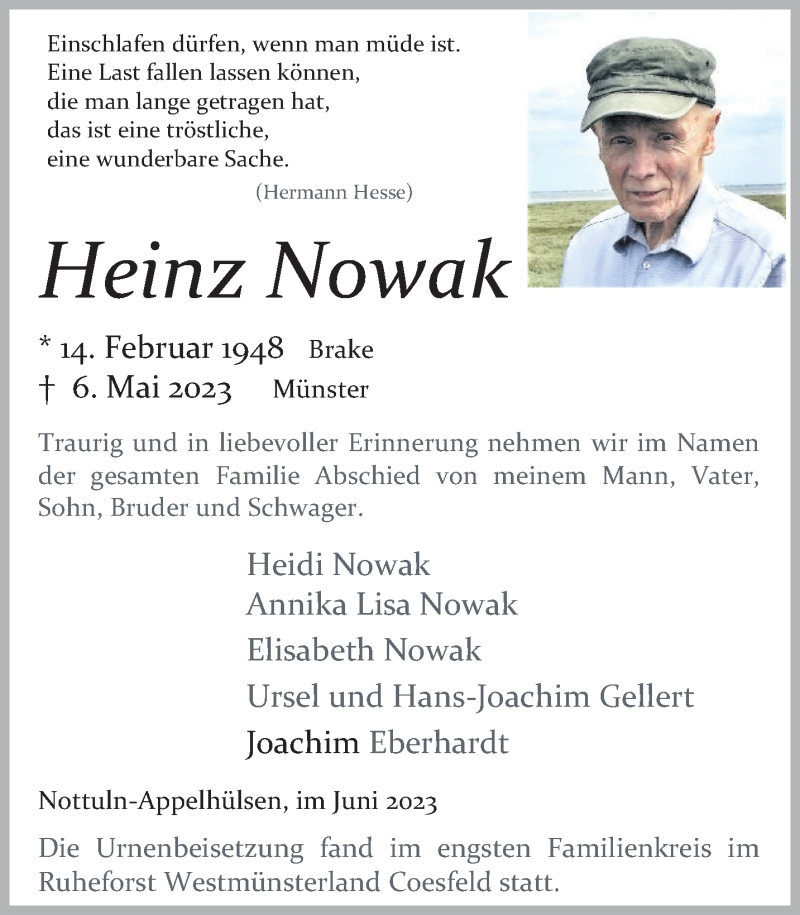 Einschlafen dürfen, wenn man müde ist.
Eine Last fallen lassen können,
die man lange getragen hat,
das ist eine tröstliche,
eine wunderbare Sache.

(Hermann Hesse)

Heinz Nowak

* 14. Februar 1948 Brake
† 6. Mai 2023 Münster

Traurig und in liebevoller Erinnerung nehmen wir im Namen der gesamten Familie Abschied von meinem Mann, Vater, Sohn, Bruder und Schwager.

Heidi Nowak
Annika Lisa Nowak
Elisabeth Nowak
Ursel und Hans-Joachim Gellert
Joachim Eberhardt

Nottuln-Appelhülsen, im Juni 2023

Die Urnenbeisetzung fand im engsten Familienkreis im Ruheforst Westmünsterland Coesfeld statt.